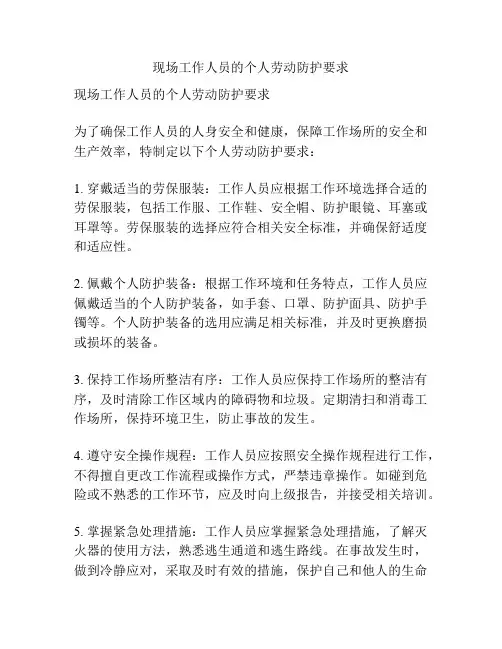 现场工作人员的个人劳动防护要求

现场工作人员的个人劳动防护要求

为了确保工作人员的人身安全和健康，保障工作场所的安全和生产效率，特制定以下个人劳动防护要求：

1. 穿戴适当的劳保服装：工作人员应根据工作环境选择合适的劳保服装，包括工作服、工作鞋、安全帽、防护眼镜、耳塞或耳罩等。劳保服装的选择应符合相关安全标准，并确保舒适度和适应性。

2. 佩戴个人防护装备：根据工作环境和任务特点，工作人员应佩戴适当的个人防护装备，如手套、口罩、防护面具、防护手镯等。个人防护装备的选用应满足相关标准，并及时更换磨损或损坏的装备。

3. 保持工作场所整洁有序：工作人员应保持工作场所的整洁有序，及时清除工作区域内的障碍物和垃圾。定期清扫和消毒工作场所，保持环境卫生，防止事故的发生。

4. 遵守安全操作规程：工作人员应按照安全操作规程进行工作，不得擅自更改工作流程或操作方式，严禁违章操作。如碰到危险或不熟悉的工作环节，应及时向上级报告，并接受相关培训。

5. 掌握紧急处理措施：工作人员应掌握紧急处理措施，了解灭火器的使用方法，熟悉逃生通道和逃生路线。在事故发生时，做到冷静应对，采取及时有效的措施，保护自己和他人的生命